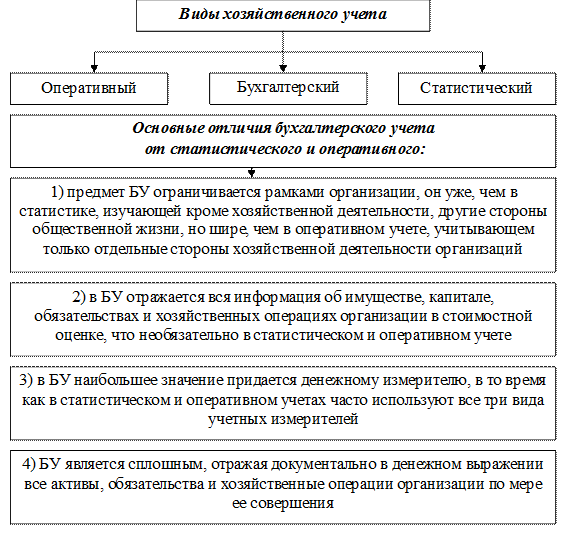 Виды хозяйственного учета

Оперативный

Бухгалтерский

Статистический

Основные отличия бухгалтерского учета от статистического и оперативного:

1) предмет БУ ограничивается рамками организации, он уже, чем в статистике, изучающей кроме хозяйственной деятельности, другие стороны общественной жизни, но шире, чем в оперативном учете, учитывающем только отдельные стороны хозяйственной деятельности организаций

2) в БУ отражается вся информация об имуществе, капитале, обязательствах и хозяйственных операциях организации в стоимостной оценке, что необязательно в статистическом и оперативном учете

3) в БУ наибольшее значение придается денежному измерителю, в то время как в статистическом и оперативном учетах часто используют все три вида учетных измерителей

4) БУ является сплошным, отражая документально в денежном выражении все активы, обязательства и хозяйственные операции организации по мере ее совершения